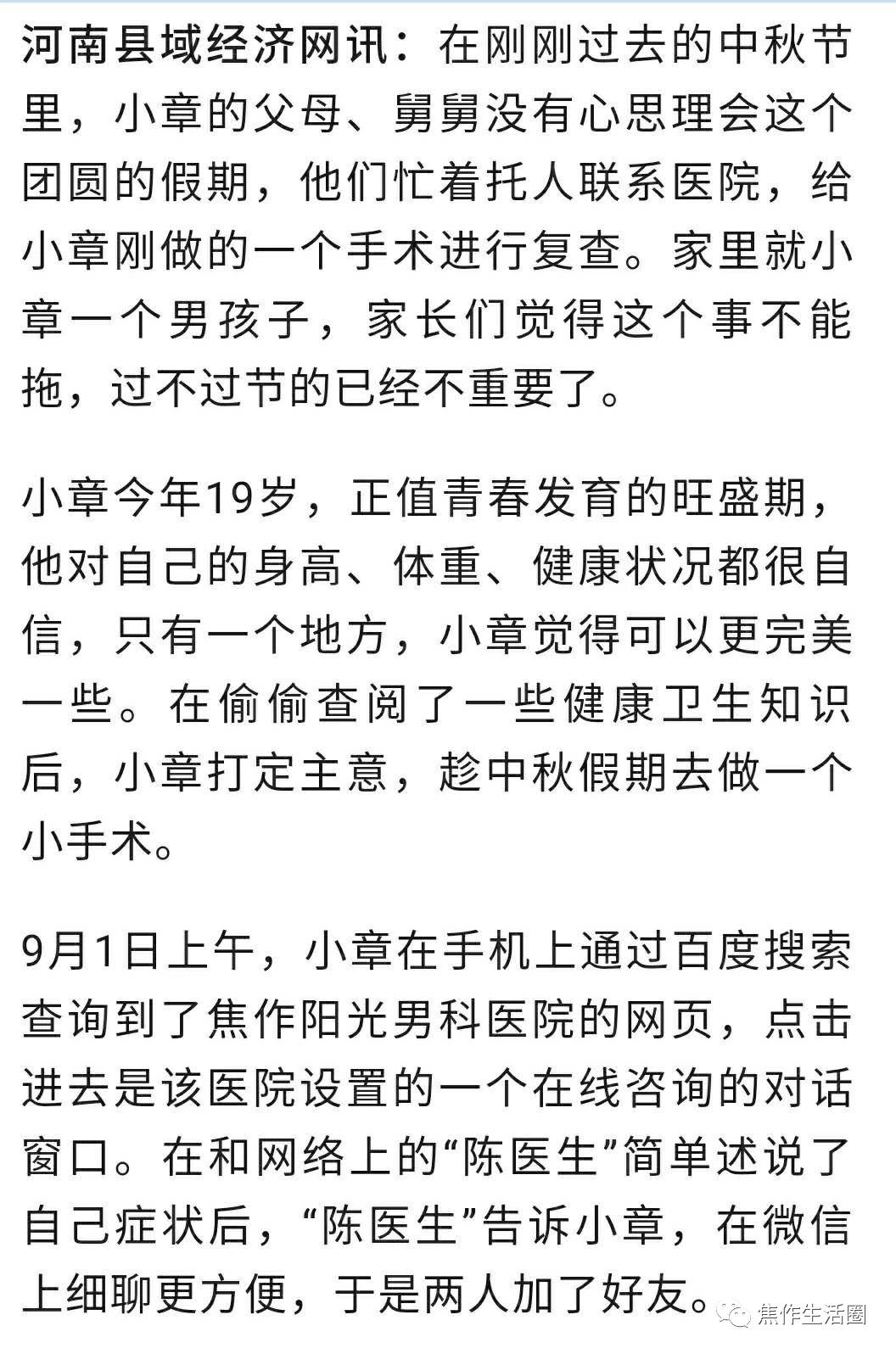 河南县域经济网讯：在刚刚过去的中秋节里，小章的父母、舅舅没有心思理会这个团圆的假期，他们忙着托人联系医院，给小章刚做的一个手术进行复查。家里就小章一个男孩子，家长们觉得这个事不能拖，过不过节的已经不重要了。

小章今年19岁，正值青春发育的旺盛期，他对自己的身高、体重、健康状况都很自信，只有一个地方，小章觉得可以更完美一些。在偷偷查阅了一些健康卫生知识后，小章打定主意，趁中秋假期去做一个小手术。

9月1日上午，小章在手机上通过百度搜索查询到了焦作阳光男科医院的网页，点击进去是该医院设置的一个在线咨询的对话窗口。在和网络上的“陈医生”简单述说了自己症状后，“陈医生”告诉小章，在微信上细聊更方便，于是两人加了好友。

焦作生活圈